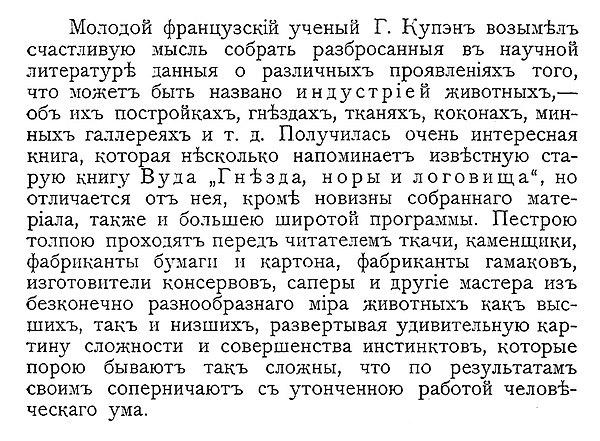 Молодой французскій ученый Г. Купэнъ возымѣлъ счастливую мысль собрать разбросанныя въ научной литературѣ данныя о различныхъ проявленіяхъ того, что можетъ быть названо индустріей животныхъ,— объ ихъ постройкахъ, гнѣздахъ, тканяхъ, коконахъ, минныхъ галлереяхъ и т. д. Получилась очень интересная книга, которая нѣсколько напоминаетъ извѣстную старую книгу Вуда „Гнѣзда, норы и логовища“, но отличается отъ нея, кромѣ новизны собраннаго матеріала, также и большею широтой программы. Пестрою толпою проходятъ передъ читателемъ ткачи, каменщики, фабриканты бумаги и картона, фабриканты гамаковъ, изготовители консервовъ, саперы и другіе мастера изъ безконечно разнообразнаго міра животныхъ какъ высшихъ, такъ и низшихъ, развертывая удивительную картину сложности и совершенства инстинктовъ, которые порою бываютъ такъ сложны, что по результатамъ своимъ соперничаютъ съ утонченною работой человѣческаго ума.